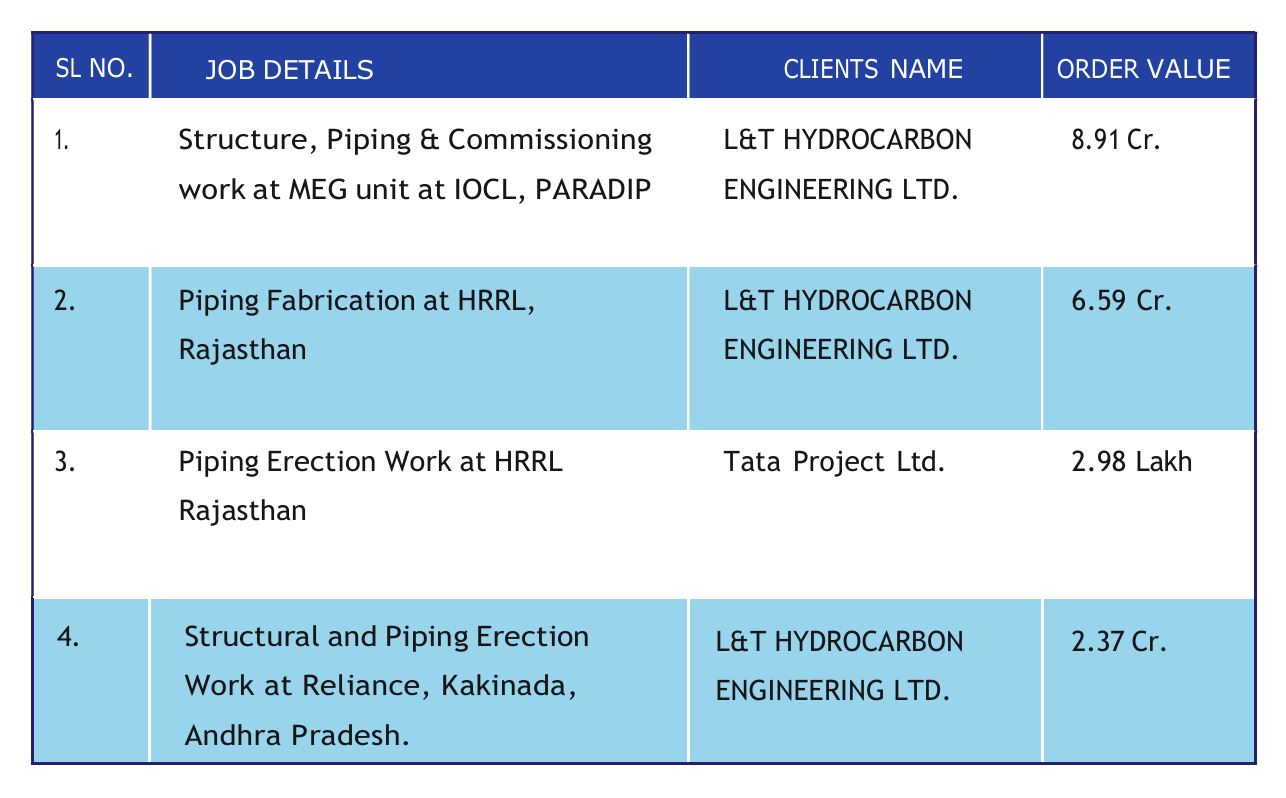 | SL NO. | JOB DETAILS | CLIENTS NAME | ORDER VALUE |
|---|---|---|---|
| 1. | Structure, Piping & Commissioning work at MEG unit at IOCL, PARADIP | L&T HYDROCARBON ENGINEERING LTD. | 8.91 Cr. |
| 2. | Piping Fabrication at HRRL, Rajasthan | L&T HYDROCARBON ENGINEERING LTD. | 6.59 Cr. |
| 3. | Piping Erection Work at HRRL Rajasthan | Tata Project Ltd. | 2.98 Lakh |
| 4. | Structural and Piping Erection Work at Reliance, Kakinada, Andhra Pradesh. | L&T HYDROCARBON ENGINEERING LTD. | 2.37 Cr. |